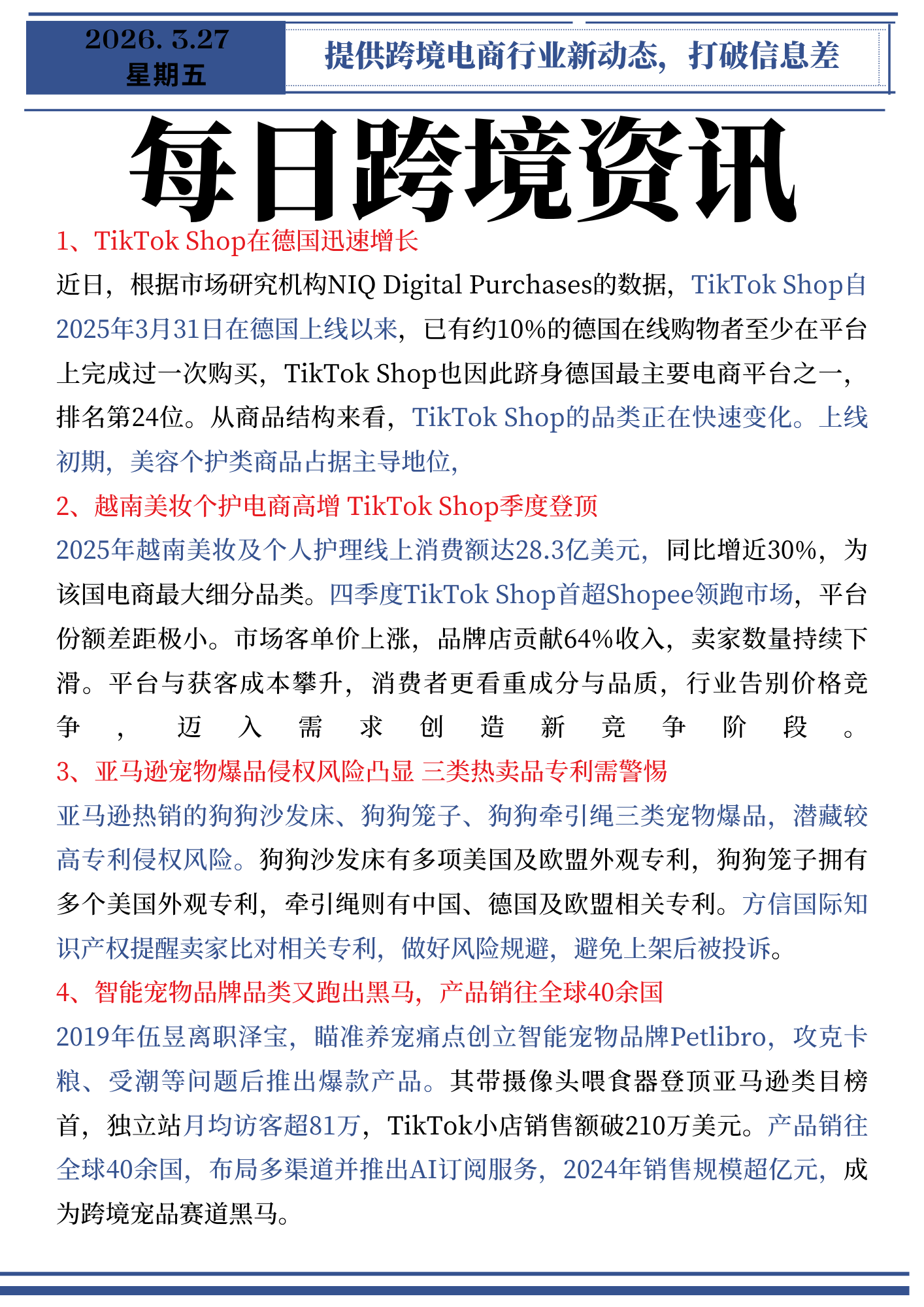 2026. 3.27
星期五

提供跨境电商行业新动态，打破信息差

每日跨境资讯

1、TikTok Shop在德国迅速增长

近日，根据市场研究机构NIQ Digital Purchases的数据，TikTok Shop自2025年3月31日在德国上线以来，已有约10%的德国在线购物者至少在平台上完成过一次购买，TikTok Shop也因此跻身德国最主要电商平台之一，排名第24位。从商品结构来看，TikTok Shop的品类正在快速变化。上线初期，美容个护类商品占据主导地位，

2、越南美妆个护电商高增 TikTok Shop季度登顶

2025年越南美妆及个人护理线上消费额达28.3亿美元，同比增近30%，为该国电商最大细分品类。四季度TikTok Shop首超Shopee领跑市场，平台份额差距极小。市场客单价上涨，品牌店贡献64%收入，卖家数量持续下滑。平台与获客成本攀升，消费者更看重成分与品质，行业告别价格竞争，迈入需求创造新竞争阶段。

3、亚马逊宠物爆品侵权风险凸显 三类热卖品专利需警惕

亚马逊热销的狗狗沙发床、狗狗笼子、狗狗牵引绳三类宠物爆品，潜藏较高专利侵权风险。狗狗沙发床有多项美国及欧盟外观专利，狗狗笼子拥有多个美国外观专利，牵引绳则有中国、德国及欧盟相关专利。方信国际知识产权提醒卖家比对相关专利，做好风险规避，避免上架后被投诉。

4、智能宠物品牌品类又跑出黑马，产品销往全球40余国

2019年伍昱离职泽宝，瞄准养宠痛点创立智能宠物品牌Petlibro，攻克卡粮、受潮等问题后推出爆款产品。其带摄像头喂食器登顶亚马逊类目榜首，独立站月均访客超81万，TikTok小店销售额破210万美元。产品销往全球40余国，布局多渠道并推出AI订阅服务，2024年销售规模超亿元，成为跨境宠品赛道黑马。